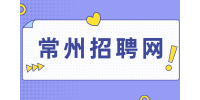 常州招聘网